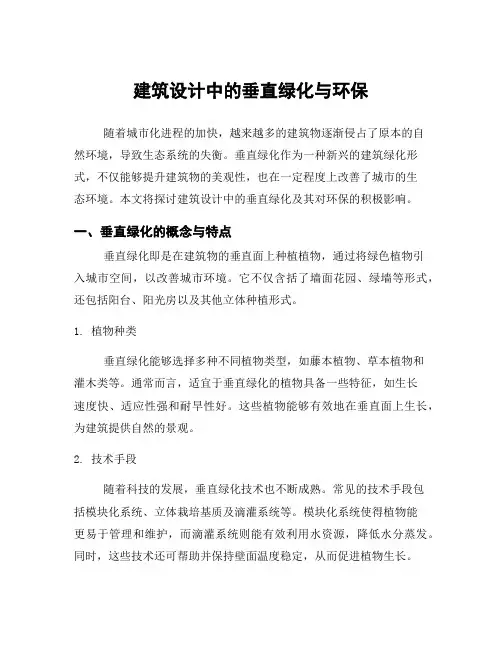 建筑设计中的垂直绿化与环保

随着城市化进程的加快，越来越多的建筑物逐渐侵占了原本的自然环境，导致生态系统的失衡。垂直绿化作为一种新兴的建筑绿化形式，不仅能够提升建筑物的美观性，也在一定程度上改善了城市的生态环境。本文将探讨建筑设计中的垂直绿化及其对环保的积极影响。

一、垂直绿化的概念与特点

垂直绿化即是在建筑物的垂直面上种植植物，通过将绿色植物引入城市空间，以改善城市环境。它不仅含括了墙面花园、绿墙等形式，还包括阳台、阳光房以及其他立体种植形式。

1. 植物种类

垂直绿化能够选择多种不同植物类型，如藤本植物、草本植物和灌木类等。通常而言，适宜于垂直绿化的植物具备一些特征，如生长速度快、适应性强和耐旱性好。这些植物能够有效地在垂直面上生长，为建筑提供自然的景观。

2. 技术手段

随着科技的发展，垂直绿化技术也不断成熟。常见的技术手段包括模块化系统、立体栽培基质及滴灌系统等。模块化系统使得植物能更易于管理和维护，而滴灌系统则能有效利用水资源，降低水分蒸发。同时，这些技术还可帮助并保持壁面温度稳定，从而促进植物生长。